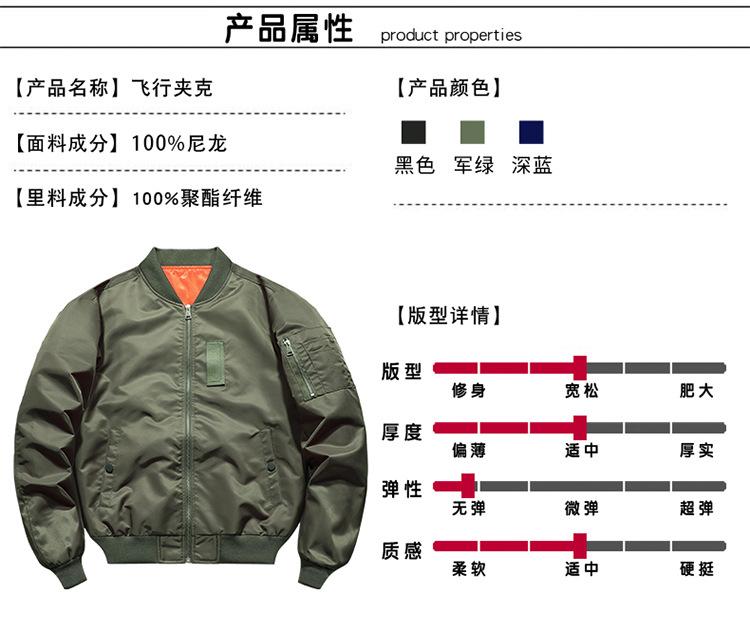 产品属性 product properties

【产品名称】飞行夹克

【面料成分】100%尼龙

【里料成分】100%聚酯纤维

【产品颜色】

黑色 军绿 深蓝

【版型详情】

版型
修身 宽松 肥大

厚度
偏薄 适中 厚实

弹性
无弹 微弹 超弹

质感
柔软 适中 硬挺